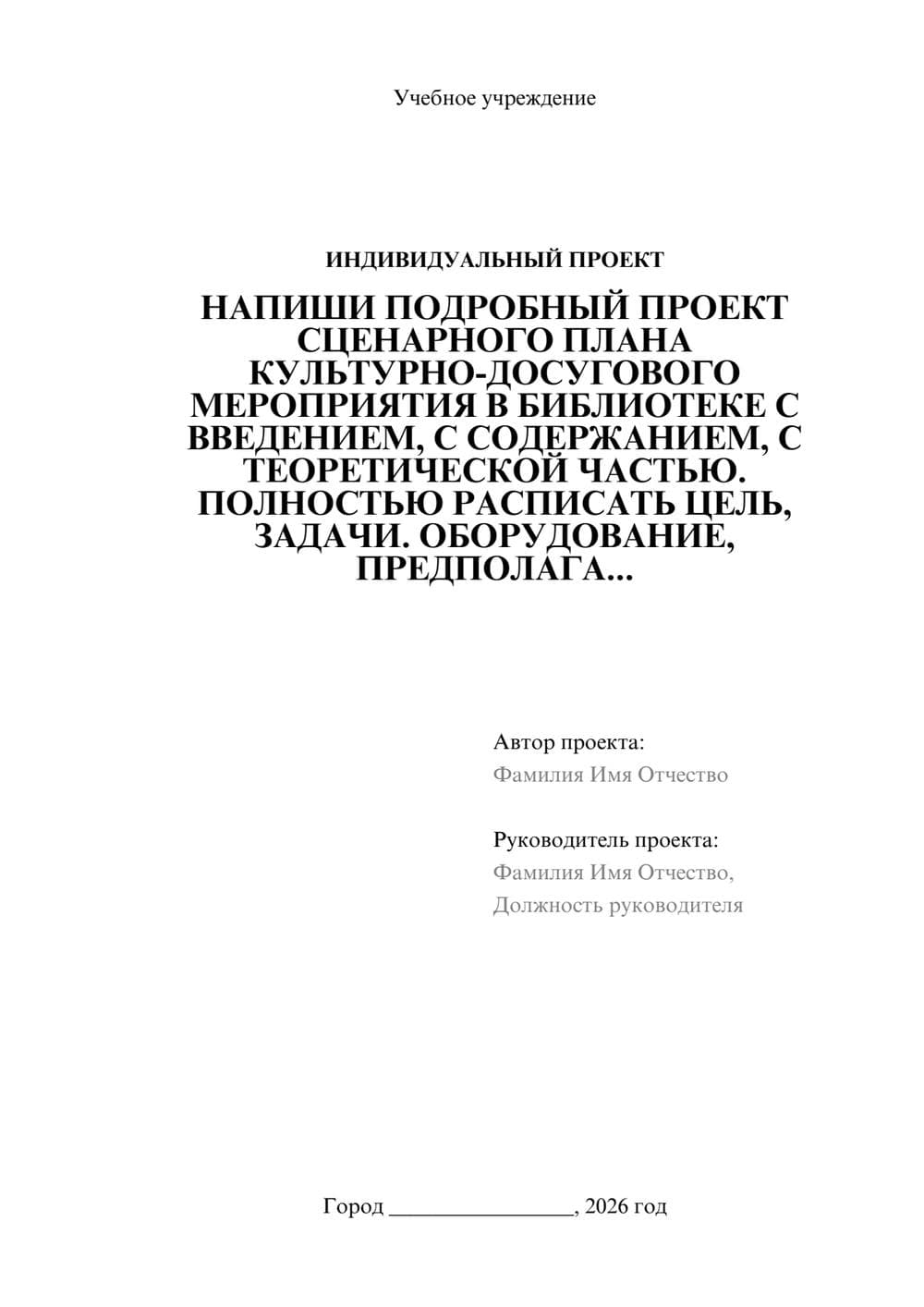 Учебное учреждение

ИНДИВИДУАЛЬНЫЙ ПРОЕКТ

НАПИШИ ПОДРОБНЫЙ ПРОЕКТ СЦЕНАРНОГО ПЛАНА КУЛЬТУРНО-ДОСУГОВОГО МЕРОПРИЯТИЯ В БИБЛИОТЕКЕ С ВВЕДЕНИЕМ, С СОДЕРЖАНИЕМ, С ТЕОРЕТИЧЕСКОЙ ЧАСТЬЮ. ПОЛНОСТЬЮ РАСПИСАТЬ ЦЕЛЬ, ЗАДАЧИ. ОБОРУДОВАНИЕ, ПРЕДПОЛАГА...

Автор проекта:
Фамилия Имя Отчество

Руководитель проекта:
Фамилия Имя Отчество,
Должность руководителя

Город ________________, 2026 год